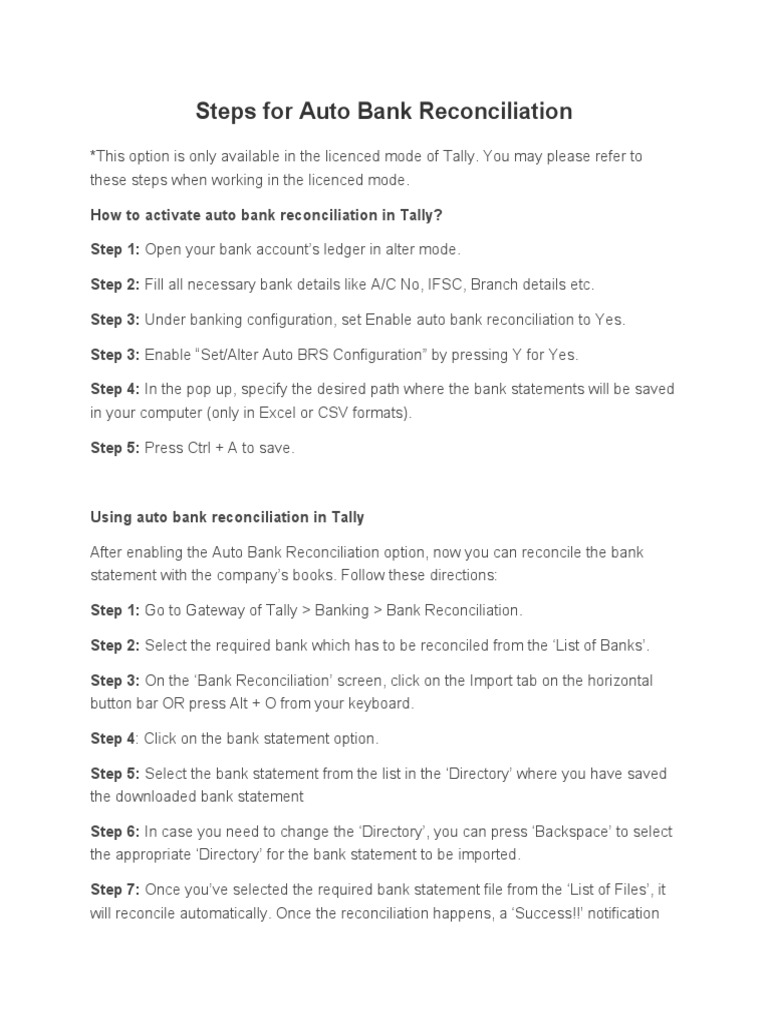 Steps for Auto Bank Reconciliation

*This option is only available in the licenced mode of Tally. You may please refer to these steps when working in the licenced mode.

How to activate auto bank reconciliation in Tally?

Step 1: Open your bank account's ledger in alter mode.

Step 2: Fill all necessary bank details like A/C No, IFSC, Branch details etc.

Step 3: Under banking configuration, set Enable auto bank reconciliation to Yes.

Step 3: Enable "Set/Alter Auto BRS Configuration" by pressing Y for Yes.

Step 4: In the pop up, specify the desired path where the bank statements will be saved in your computer (only in Excel or CSV formats).

Step 5: Press Ctrl + A to save.

Using auto bank reconciliation in Tally

After enabling the Auto Bank Reconciliation option, now you can reconcile the bank statement with the company's books. Follow these directions:

Step 1: Go to Gateway of Tally > Banking > Bank Reconciliation.

Step 2: Select the required bank which has to be reconciled from the 'List of Banks'.

Step 3: On the 'Bank Reconciliation' screen, click on the Import tab on the horizontal button bar OR press Alt + O from your keyboard.

Step 4: Click on the bank statement option.

Step 5: Select the bank statement from the list in the 'Directory' where you have saved the downloaded bank statement

Step 6: In case you need to change the 'Directory', you can press 'Backspace' to select the appropriate 'Directory' for the bank statement to be imported.

Step 7: Once you've selected the required bank statement file from the 'List of Files', it will reconcile automatically. Once the reconciliation happens, a 'Success!!' notification